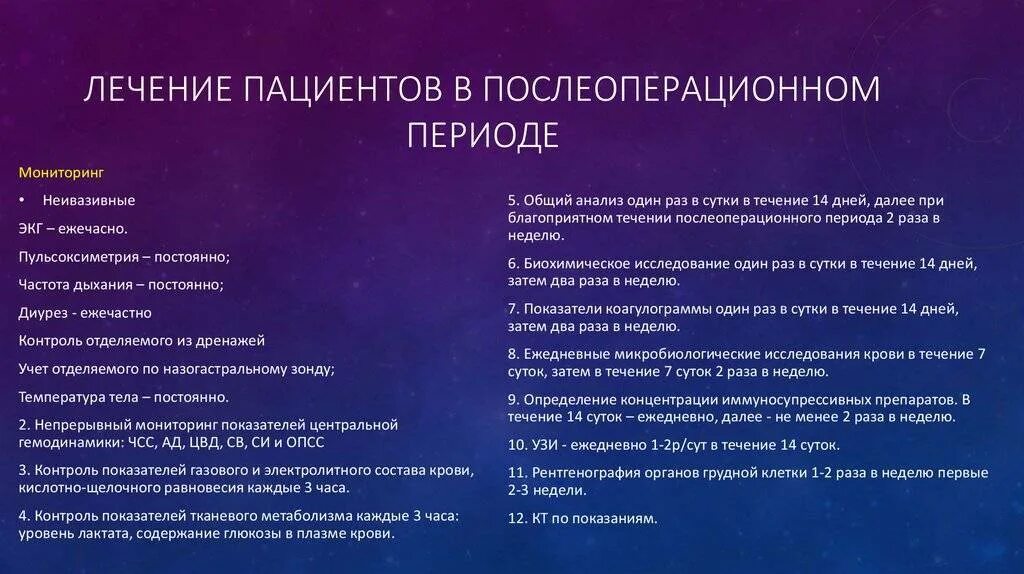 ЛЕЧЕНИЕ ПАЦИЕНТОВ В ПОСЛЕОПЕРАЦИОННОМ ПЕРИОДЕ

Мониторинг

• Неивазивные

ЭКГ – ежечасно.

Пульсоксиметрия – постоянно;

Частота дыхания – постоянно;

Диурез - ежечастно

Контроль отделяемого из дренажей

Учет отделяемого по назогастральному зонду;

Температура тела – постоянно.

2. Непрерывный мониторинг показателей центральной гемодинамики: ЧСС, АД, ЦВД, СВ, СИ и ОПСС

3. Контроль показателей газового и электролитного состава крови, кислотно-щелочного равновесия каждые 3 часа.

4. Контроль показателей тканевого метаболизма каждые 3 часа: уровень лактата, содержание глюкозы в плазме крови.

5. Общий анализ один раз в сутки в течение 14 дней, далее при благоприятном течении послеоперационного периода 2 раза в неделю.

6. Биохимическое исследование один раз в сутки в течение 14 дней, затем два раза в неделю.

7. Показатели коагулограммы один раз в сутки в течение 14 дней, затем два раза в неделю.

8. Ежедневные микробиологические исследования крови в течение 7 суток, затем в течение 7 суток 2 раза в неделю.

9. Определение концентрации иммуносупрессивных препаратов. В течение 14 суток – ежедневно, далее - не менее 2 раза в неделю.

10. УЗИ - ежедневно 1-2р/сут в течение 14 суток.

11. Рентгенография органов грудной клетки 1-2 раза в неделю первые 2-3 недели.

12. КТ по показаниям.